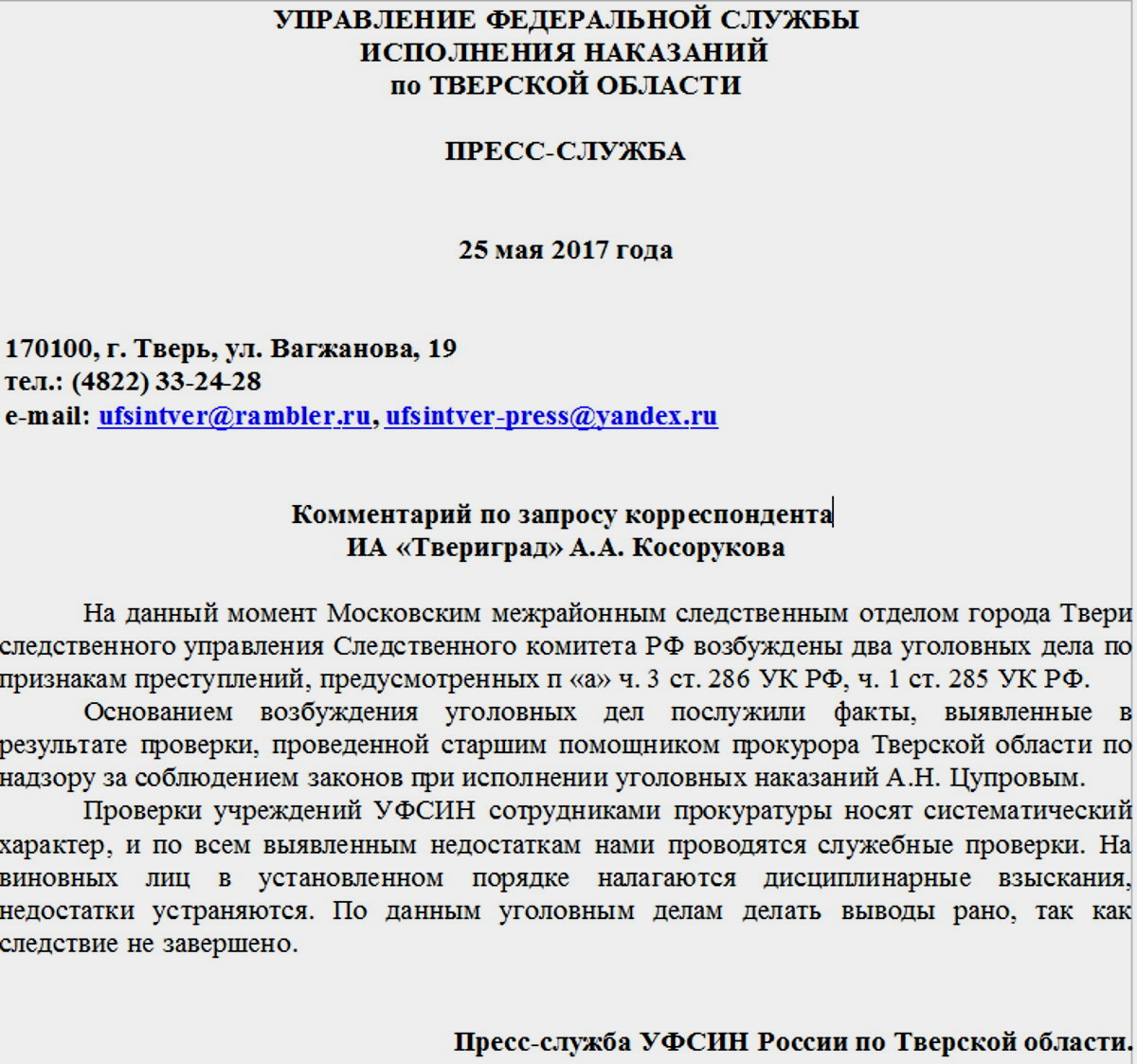 УПРАВЛЕНИЕ ФЕДЕРАЛЬНОЙ СЛУЖБЫ
ИСПОЛНЕНИЯ НАКАЗАНИЙ
по ТВЕРСКОЙ ОБЛАСТИ

ПРЕСС-СЛУЖБА

25 мая 2017 года

170100, г. Тверь, ул. Вагжанова, 19
тел.: (4822) 33-24-28
e-mail: ufsintver@rambler.ru, ufsintver-press@yandex.ru

Комментарий по запросу корреспондента
ИА «Твериград» А.А. Косорукова

На данный момент Московским межрайонным следственным отделом города Твери следственного управления Следственного комитета РФ возбуждены два уголовных дела по признакам преступлений, предусмотренных п «а» ч. 3 ст. 286 УК РФ, ч. 1 ст. 285 УК РФ.

Основанием возбуждения уголовных дел послужили факты, выявленные в результате проверки, проведенной старшим помощником прокурора Тверской области по надзору за соблюдением законов при исполнении уголовных наказаний А.Н. Цупровым.

Проверки учреждений УФСИН сотрудниками прокуратуры носят систематический характер, и по всем выявленным недостаткам нами проводятся служебные проверки. На виновных лиц в установленном порядке налагаются дисциплинарные взыскания, недостатки устраняются. По данным уголовным делам делать выводы рано, так как следствие не завершено.

Пресс-служба УФСИН России по Тверской области.